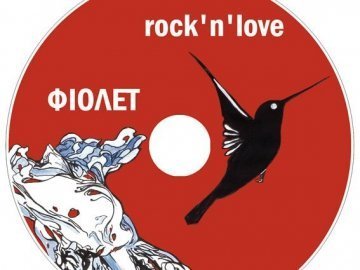 rock'n'love

ФІОЛЕТ